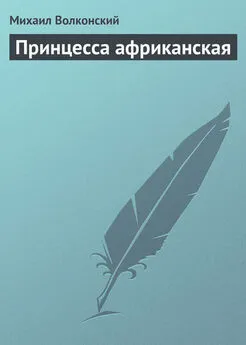 Михаил Волконский

Принцесса африканская